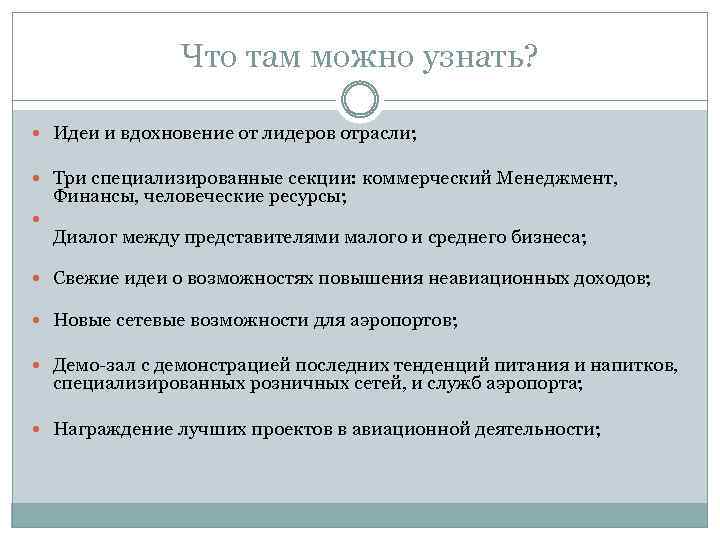 Что там можно узнать?

Идеи и вдохновение от лидеров отрасли;

Три специализированные секции: коммерческий Менеджмент, Финансы, человеческие ресурсы;

Диалог между представителями малого и среднего бизнеса;

Свежие идеи о возможностях повышения неавиационных доходов;

Новые сетевые возможности для аэропортов;

Демо-зал с демонстрацией последних тенденций питания и напитков, специализированных розничных сетей, и служб аэропорта;

Награждение лучших проектов в авиационной деятельности;